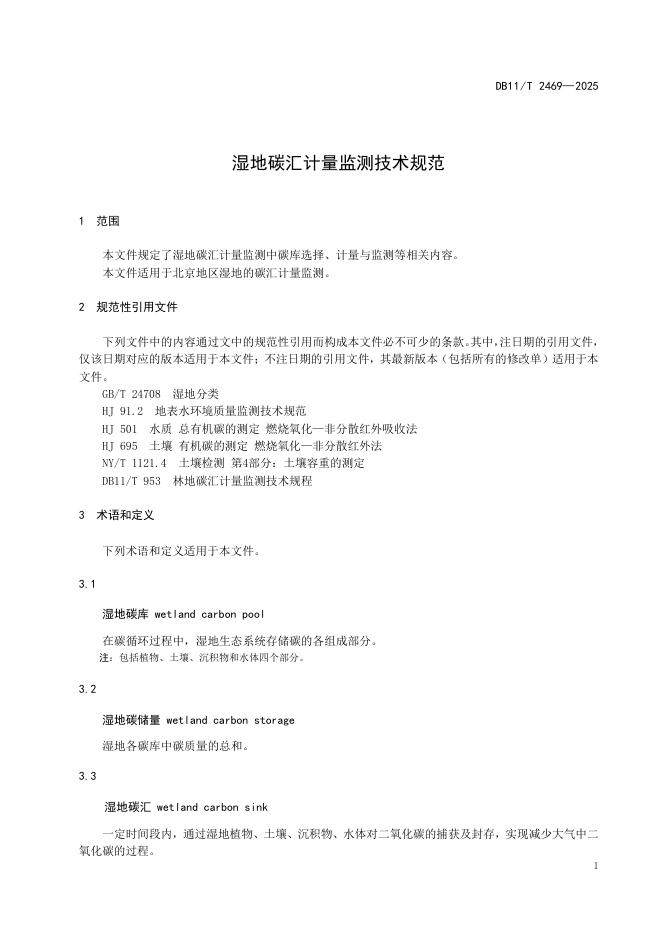 DB11/T 2469—2025

湿地碳汇计量监测技术规范

1 范围

本文件规定了湿地碳汇计量监测中碳库选择、计量与监测等相关内容。
本文件适用于北京地区湿地的碳汇计量监测。

2 规范性引用文件

下列文件中的内容通过文中的规范性引用而构成本文件必不可少的条款。其中，注日期的引用文件，仅该日期对应的版本适用于本文件；不注日期的引用文件，其最新版本（包括所有的修改单）适用于本文件。

GB/T 24708 湿地分类
HJ 91.2 地表水环境质量监测技术规范
HJ 501 水质 总有机碳的测定 燃烧氧化—非分散红外吸收法
HJ 695 土壤 有机碳的测定 燃烧氧化—非分散红外法
NY/T 1121.4 土壤检测 第4部分：土壤容重的测定
DB11/T 953 林地碳汇计量监测技术规程

3 术语和定义

下列术语和定义适用于本文件。

3.1

湿地碳库 wetland carbon pool

在碳循环过程中，湿地生态系统存储碳的各组成部分。
注：包括植物、土壤、沉积物和水体四个部分。

3.2

湿地碳储量 wetland carbon storage

湿地各碳库中碳质量的总和。

3.3

湿地碳汇 wetland carbon sink

一定时间段内，通过湿地植物、土壤、沉积物、水体对二氧化碳的捕获及封存，实现减少大气中二氧化碳的过程。

1